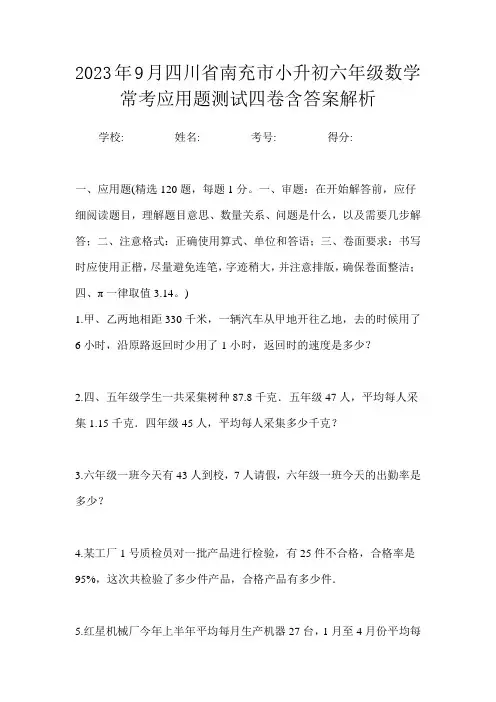 2023年9月四川省南充市小升初六年级数学常考应用题测试四卷含答案解析

学校: 姓名: 考号: 得分:

一、应用题(精选120题，每题1分。一、审题：在开始解答前，应仔细阅读题目，理解题目意思、数量关系、问题是什么，以及需要几步解答；二、注意格式：正确使用算式、单位和答语；三、卷面要求：书写时应使用正楷，尽量避免连笔，字迹稍大，并注意排版，确保卷面整洁；四、π一律取值3.14。)

1.甲、乙两地相距330千米，一辆汽车从甲地开往乙地，去的时候用了6小时，沿原路返回时少用了1小时，返回时的速度是多少?

2.四、五年级学生一共采集树种87.8千克．五年级47人，平均每人采集1.15千克．四年级45人，平均每人采集多少千克?

3.六年级一班今天有43人到校，7人请假，六年级一班今天的出勤率是多少?

4.某工厂1号质检员对一批产品进行检验，有25件不合格，合格率是95%，这次共检验了多少件产品，合格产品有多少件.

5.红星机械厂今年上半年平均每月生产机器27台，1月至4月份平均每